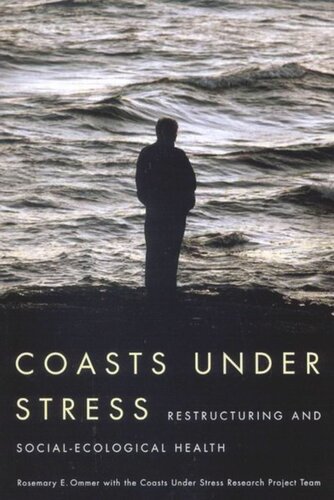 COASTS UNDER STRESS RESTRUCTURING AND SOCIAL-ECOLOGICAL HEALTH

Rosemary E. Ommer with the Coasts Under Stress Research Project Team